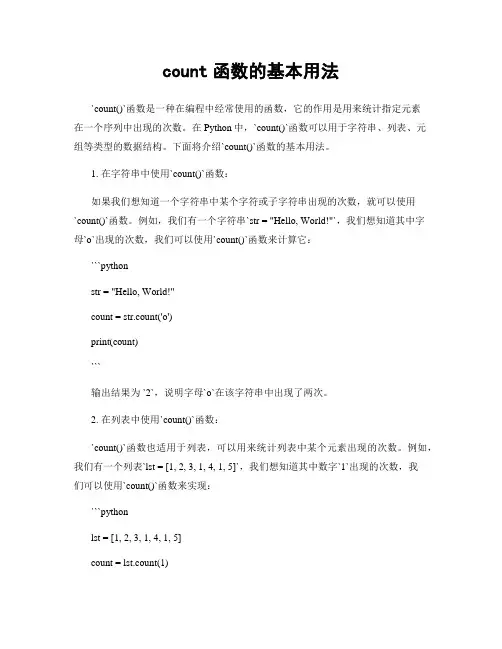 count 函数的基本用法

`count()`函数是一种在编程中经常使用的函数，它的作用是用来统计指定元素在一个序列中出现的次数。在 Python 中，`count()`函数可以用于字符串、列表、元组等类型的数据结构。下面将介绍`count()`函数的基本用法。

1. 在字符串中使用`count()`函数：

如果我们想知道一个字符串中某个字符或子字符串出现的次数，就可以使用`count()`函数。例如，我们有一个字符串`str = "Hello, World!"`，我们想知道其中字母`o`出现的次数，我们可以使用`count()`函数来计算它：

```python

str = "Hello, World!"

count = str.count('o')

print(count)

```

输出结果为`2`，说明字母`o`在该字符串中出现了两次。

2. 在列表中使用`count()`函数：

`count()`函数也适用于列表，可以用来统计列表中某个元素出现的次数。例如，我们有一个列表`lst = [1, 2, 3, 1, 4, 1, 5]`，我们想知道其中数字`1`出现的次数，我们可以使用`count()`函数来实现：

```python

lst = [1, 2, 3, 1, 4, 1, 5]

count = lst.count(1)